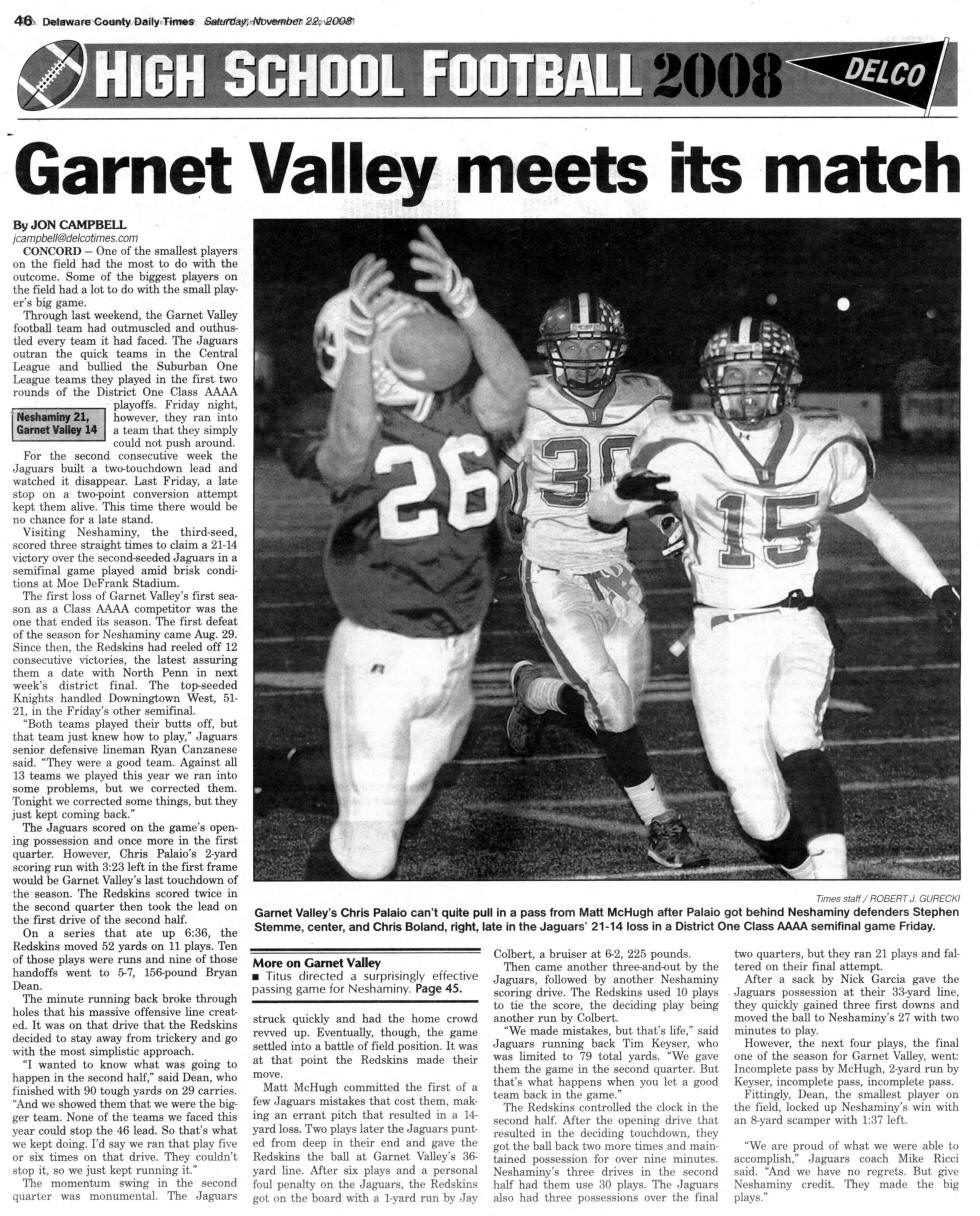 46 Delaware County Daily Times Saturday, November 22, 2008

HIGH SCHOOL FOOTBALL 2008

DELCO

Garnet Valley meets its match

By JON CAMPBELL
jcampbell@delcotimes.com

CONCORD – One of the smallest players on the field had the most to do with the outcome. Some of the biggest players on the field had a lot to do with the small player's big game.

Through last weekend, the Garnet Valley football team had outmuscled and outhustled every team it had faced. The Jaguars outran the quick teams in the Central League and bullied the Suburban One League teams they played in the first two rounds of the District One Class AAAA playoffs. Friday night, however, they ran into a team that they simply could not push around.

Neshaminy 21, Garnet Valley 14

For the second consecutive week the Jaguars built a two-touchdown lead and watched it disappear. Last Friday, a late stop on a two-point conversion attempt kept them alive. This time there would be no chance for a late stand.

Visiting Neshaminy, the third-seed, scored three straight times to claim a 21-14 victory over the second-seeded Jaguars in a semifinal game played amid brisk conditions at Moe DeFrank Stadium.

The first loss of Garnet Valley's first season as a Class AAAA competitor was the one that ended its season. The first defeat of the season for Neshaminy came Aug. 29. Since then, the Redskins had reeled off 12 consecutive victories, the latest assuring them a date with North Penn in next week's district final. The top-seeded Knights handled Downingtown West, 51-21, in the Friday's other semifinal.

"Both teams played their butts off, but that team just knew how to play," Jaguars senior defensive lineman Ryan Canzanese said. "They were a good team. Against all 13 teams we played this year we ran into some problems, but we corrected them. Tonight we corrected some things, but they just kept coming back."

The Jaguars scored on the game's opening possession and once more in the first quarter. However, Chris Palaio's 2-yard scoring run with 3:23 left in the first frame would be Garnet Valley's last touchdown of the season. The Redskins scored twice in the second quarter then took the lead on the first drive of the second half.

On a series that ate up 6:36, the Redskins moved 52 yards on 11 plays. Ten of those plays were runs and nine of those handoffs went to 5-7, 156-pound Bryan Dean.

The minute running back broke through holes that his massive offensive line created. It was on that drive that the Redskins decided to stay away from trickery and go with the most simplistic approach.

"I wanted to know what was going to happen in the second half," said Dean, who finished with 90 tough yards on 29 carries. "And we showed them that we were the bigger team. None of the teams we faced this year could stop the 46 lead. So that's what we kept doing. I'd say we ran that play five or six times on that drive. They couldn't stop it, so we just kept running it."

The momentum swing in the second quarter was monumental. The Jaguars

Times staff / ROBERT J. GURECKI
Garnet Valley's Chris Palaio can't quite pull in a pass from Matt McHugh after Palaio got behind Neshaminy defenders Stephen Stemme, center, and Chris Boland, right, late in the Jaguars' 21-14 loss in a District One Class AAAA semifinal game Friday.

More on Garnet Valley
■ Titus directed a surprisingly effective passing game for Neshaminy. Page 45.

struck quickly and had the home crowd revved up. Eventually, though, the game settled into a battle of field position. It was at that point the Redskins made their move.

Matt McHugh committed the first of a few Jaguars mistakes that cost them, making an errant pitch that resulted in a 14-yard loss. Two plays later the Jaguars punted from deep in their end and gave the Redskins the ball at Garnet Valley's 36-yard line. After six plays and a personal foul penalty on the Jaguars, the Redskins got on the board with a 1-yard run by Jay Colbert, a bruiser at 6-2, 225 pounds.

Then came another three-and-out by the Jaguars, followed by another Neshaminy scoring drive. The Redskins used 10 plays to tie the score, the deciding play being another run by Colbert.

"We made mistakes, but that's life," said Jaguars running back Tim Keyser, who was limited to 79 total yards. "We gave them the game in the second quarter. But that's what happens when you let a good team back in the game."

The Redskins controlled the clock in the second half. After the opening drive that resulted in the deciding touchdown, they got the ball back two more times and maintained possession for over nine minutes. Neshaminy's three drives in the second half had them use 30 plays. The Jaguars also had three possessions over the final two quarters, but they ran 21 plays and faltered on their final attempt.

After a sack by Nick Garcia gave the Jaguars possession at their 33-yard line, they quickly gained three first downs and moved the ball to Neshaminy's 27 with two minutes to play.

However, the next four plays, the final one of the season for Garnet Valley, went: Incomplete pass by McHugh, 2-yard run by Keyser, incomplete pass, incomplete pass.

Fittingly, Dean, the smallest player on the field, locked up Neshaminy's win with an 8-yard scamper with 1:37 left.

"We are proud of what we were able to accomplish," Jaguars coach Mike Ricci said. "And we have no regrets. But give Neshaminy credit. They made the big plays."